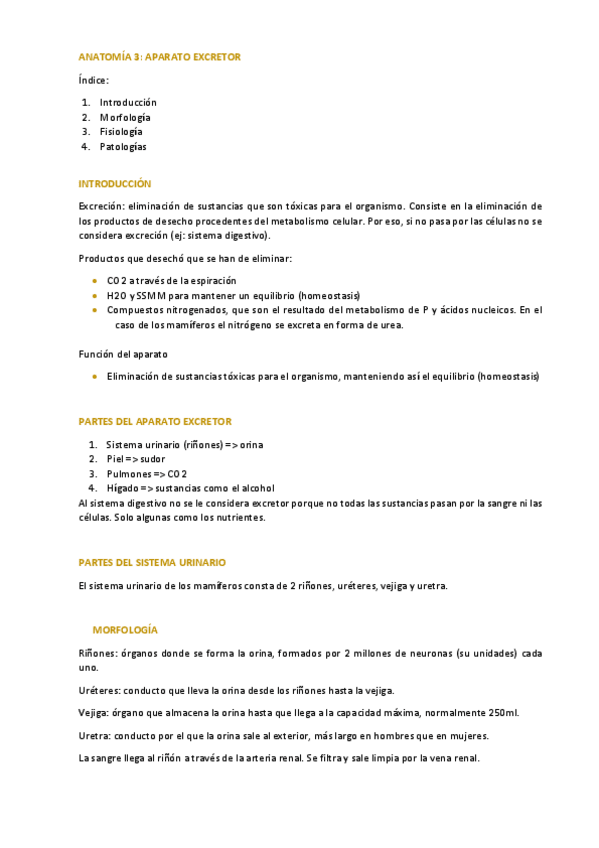 ANATOMÍA 3: APARATO EXCRETOR

Índice:

1. Introducción
2. Morfología
3. Fisiología
4. Patologías

INTRODUCCIÓN

Excreción: eliminación de sustancias que son tóxicas para el organismo. Consiste en la eliminación de los productos de desecho procedentes del metabolismo celular. Por eso, si no pasa por las células no se considera excreción (ej: sistema digestivo).

Productos que desechó que se han de eliminar:

- CO2 a través de la espiración
- H2O y SSMM para mantener un equilibrio (homeostasis)
- Compuestos nitrogenados, que son el resultado del metabolismo de P y ácidos nucleicos. En el caso de los mamíferos el nitrógeno se excreta en forma de urea.

Función del aparato

- Eliminación de sustancias tóxicas para el organismo, manteniendo así el equilibrio (homeostasis)

PARTES DEL APARATO EXCRETOR

1. Sistema urinario (riñones) => orina
2. Piel => sudor
3. Pulmones => CO2
4. Hígado => sustancias como el alcohol

Al sistema digestivo no se le considera excretor porque no todas las sustancias pasan por la sangre ni las células. Solo algunas como los nutrientes.

PARTES DEL SISTEMA URINARIO

El sistema urinario de los mamíferos consta de 2 riñones, uréteres, vejiga y uretra.

MORFOLOGÍA

Riñones: órganos donde se forma la orina, formados por 2 millones de neuronas (su unidades) cada uno.

Uréteres: conducto que lleva la orina desde los riñones hasta la vejiga.

Vejiga: órgano que almacena la orina hasta que llega a la capacidad máxima, normalmente 250ml.

Uretra: conducto por el que la orina sale al exterior, más largo en hombres que en mujeres.

La sangre llega al riñón a través de la arteria renal. Se filtra y sale limpia por la vena renal.